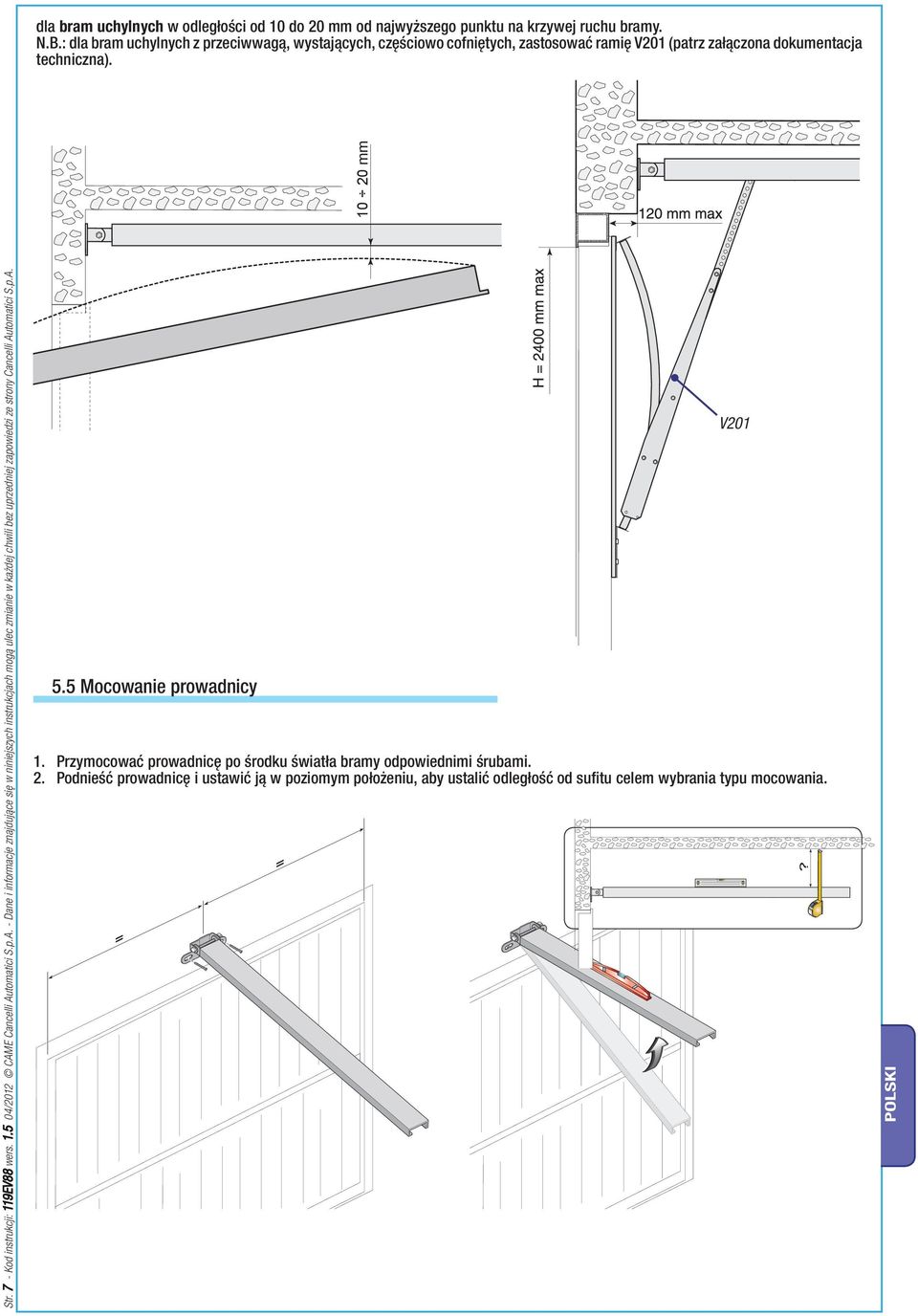 dla bram uchylnych w odległości od 10 do 20 mm od najwyższego punktu na krzywej ruchu bramy.
N.B.: dla bram uchylnych z przeciwwagą, wystających, częściowo cofniętych, zastosować ramię V201 (patrz załączona dokumentacja techniczna).

10 ÷ 20 mm

120 mm max

H = 2400 mm max

V201

5.5 Mocowanie prowadnicy

1. Przymocować prowadnicę po środku światła bramy odpowiednimi śrubami.
2. Podnieść prowadnicę i ustawić ją w poziomym położeniu, aby ustalić odległość od sufitu celem wybrania typu mocowania.

=

=

?

POLSKI

Str. 7 - Kod instrukcji: 119EV88 wers. 1.5 04/2012 © CAME Cancelli Automatici S.p.A. - Dane i informacje znajdujące się w niniejszych instrukcjach mogą ulec zmianie w każdej chwili bez uprzedniej zapowiedzi ze strony Cancelli Automatici S.p.A.